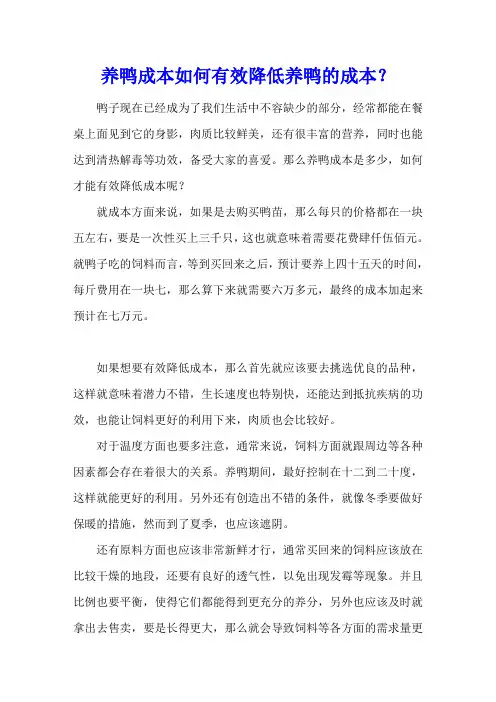 养鸭成本如何有效降低养鸭的成本？

鸭子现在已经成为了我们生活中不容缺少的部分，经常都能在餐桌上面见到它的身影，肉质比较鲜美，还有很丰富的营养，同时也能达到清热解毒等功效，备受大家的喜爱。那么养鸭成本是多少，如何才能有效降低成本呢？

就成本方面来说，如果是去购买鸭苗，那么每只的价格都在一块五左右，要是一次性买上三千只，这也就意味着需要花费肆仟伍佰元。就鸭子吃的饲料而言，等到买回来之后，预计要养上四十五天的时间，每斤费用在一块七，那么算下来就需要六万多元，最终的成本加起来预计在七万元。

如果想要有效降低成本，那么首先就应该要去挑选优良的品种，这样就意味着潜力不错，生长速度也特别快，还能达到抵抗疾病的功效，也能让饲料更好的利用下来，肉质也会比较好。

对于温度方面也要多注意，通常来说，饲料方面就跟周边等各种因素都会存在着很大的关系。养鸭期间，最好控制在十二到二十度，这样就能更好的利用。另外还有创造出不错的条件，就像冬季要做好保暖的措施，然而到了夏季，也应该遮阴。

还有原料方面也应该非常新鲜才行，通常买回来的饲料应该放在比较干燥的地段，还要有良好的透气性，以免出现发霉等现象。并且比例也要平衡，使得它们都能得到更充分的养分，另外也应该及时就拿出去售卖，要是长得更大，那么就会导致饲料等各方面的需求量更